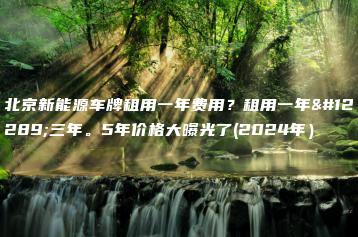 北京新能源车牌租用一年费用？租用一年&#12289;三年。5年价格大曝光了(2024年)